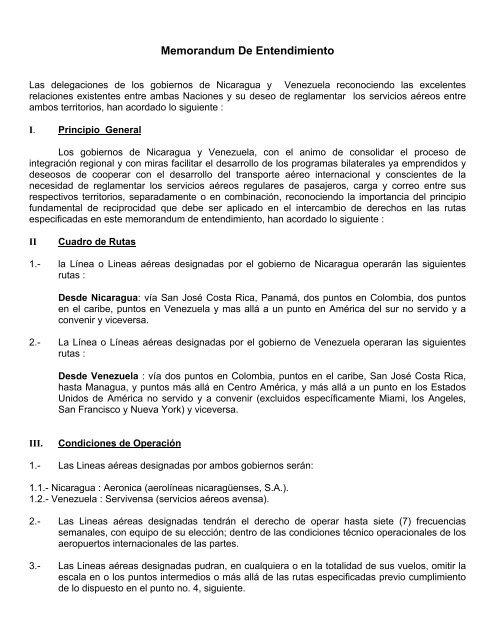 Memorandum De Entendimiento

Las delegaciones de los gobiernos de Nicaragua y Venezuela reconociendo las excelentes relaciones existentes entre ambas Naciones y su deseo de reglamentar los servicios aéreos entre ambos territorios, han acordado lo siguiente :

I. Principio General

Los gobiernos de Nicaragua y Venezuela, con el animo de consolidar el proceso de integración regional y con miras facilitar el desarrollo de los programas bilaterales ya emprendidos y deseosos de cooperar con el desarrollo del transporte aéreo internacional y conscientes de la necesidad de reglamentar los servicios aéreos regulares de pasajeros, carga y correo entre sus respectivos territorios, separadamente o en combinación, reconociendo la importancia del principio fundamental de reciprocidad que debe ser aplicado en el intercambio de derechos en las rutas especificadas en este memorandum de entendimiento, han acordado lo siguiente :

II Cuadro de Rutas

1.- la Línea o Lineas aéreas designadas por el gobierno de Nicaragua operarán las siguientes rutas :

Desde Nicaragua: vía San José Costa Rica, Panamá, dos puntos en Colombia, dos puntos en el caribe, puntos en Venezuela y mas allá a un punto en América del sur no servido y a convenir y viceversa.

2.- La Línea o Líneas aéreas designadas por el gobierno de Venezuela operaran las siguientes rutas :

Desde Venezuela : vía dos puntos en Colombia, puntos en el caribe, San José Costa Rica, hasta Managua, y puntos más allá en Centro América, y más allá a un punto en los Estados Unidos de América no servido y a convenir (excluidos específicamente Miami, los Angeles, San Francisco y Nueva York) y viceversa.

III. Condiciones de Operación

1.- Las Lineas aéreas designadas por ambos gobiernos serán:

1.1.- Nicaragua : Aeronica (aerolíneas nicaragüenses, S.A.).
1.2.- Venezuela : Servivensa (servicios aéreos avensa).

2.- Las Lineas aéreas designadas tendrán el derecho de operar hasta siete (7) frecuencias semanales, con equipo de su elección; dentro de las condiciones técnico operacionales de los aeropuertos internacionales de las partes.

3.- Las Lineas aéreas designadas pudran, en cualquiera o en la totalidad de sus vuelos, omitir la escala en o los puntos intermedios o más allá de las rutas especificadas previo cumplimiento de lo dispuesto en el punto no. 4, siguiente.